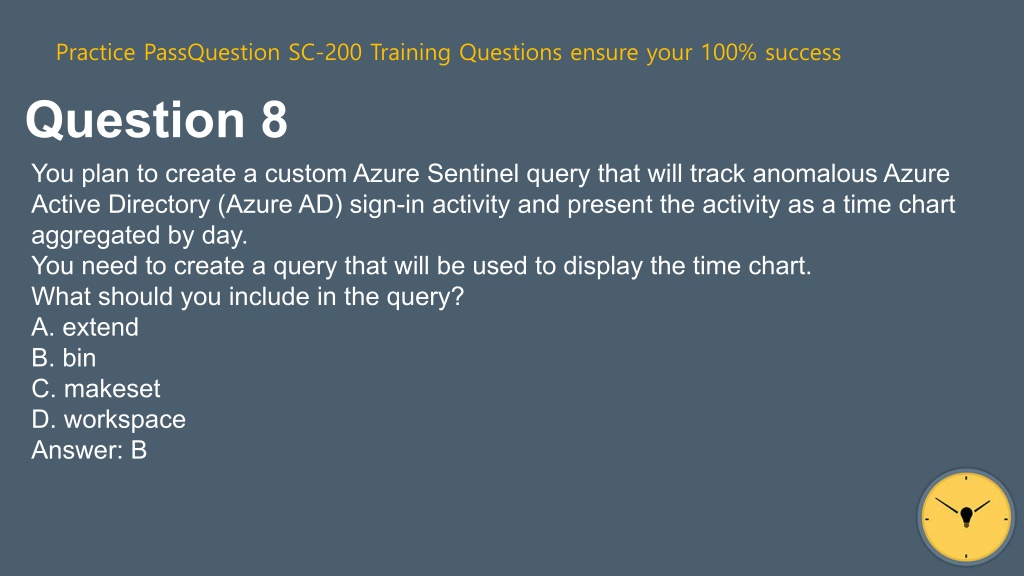 Practice PassQuestion SC-200 Training Questions ensure your 100% success

Question 8

You plan to create a custom Azure Sentinel query that will track anomalous Azure Active Directory (Azure AD) sign-in activity and present the activity as a time chart aggregated by day.

You need to create a query that will be used to display the time chart.

What should you include in the query?

A. extend
B. bin
C. makeset
D. workspace
Answer: B